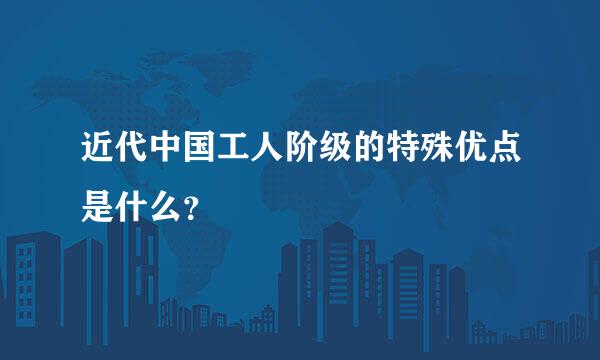 近代中国工人阶级的特殊优点是什么?